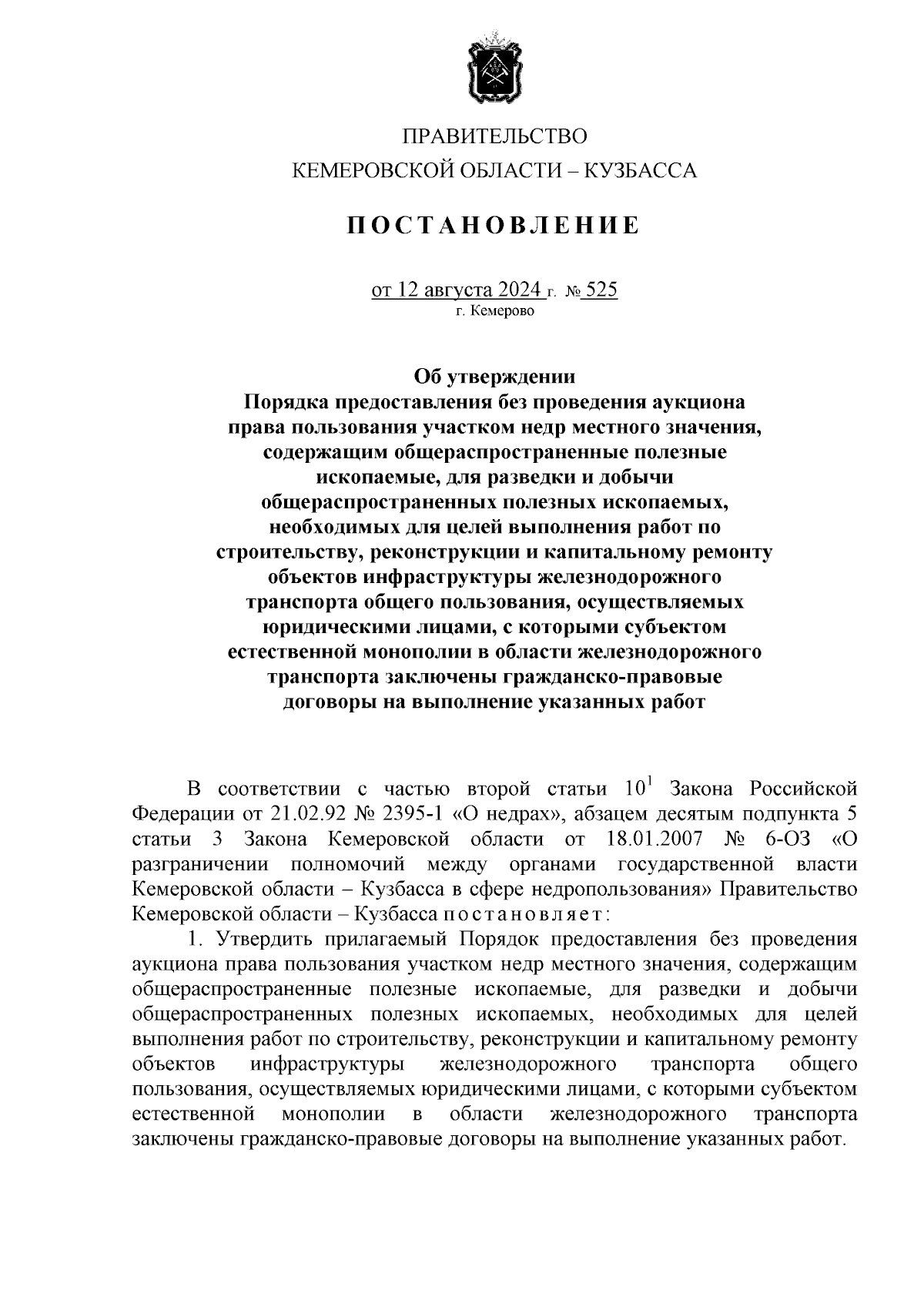 ПРАВИТЕЛЬСТВО
КЕМЕРОВСКОЙ ОБЛАСТИ – КУЗБАССА

ПОСТАНОВЛЕНИЕ

от 12 августа 2024 г. № 525
г. Кемерово

Об утверждении
Порядка предоставления без проведения аукциона права пользования участком недр местного значения, содержащим общераспространенные полезные ископаемые, для разведки и добычи общераспространенных полезных ископаемых, необходимых для целей выполнения работ по строительству, реконструкции и капитальному ремонту объектов инфраструктуры железнодорожного транспорта общего пользования, осуществляемых юридическими лицами, с которыми субъектом естественной монополии в области железнодорожного транспорта заключены гражданско-правовые договоры на выполнение указанных работ

В соответствии с частью второй статьи $10^1$ Закона Российской Федерации от 21.02.92 № 2395-1 «О недрах», абзацем десятым подпункта 5 статьи 3 Закона Кемеровской области от 18.01.2007 № 6-ОЗ «О разграничении полномочий между органами государственной власти Кемеровской области – Кузбасса в сфере недропользования» Правительство Кемеровской области – Кузбасса постановляет:

1. Утвердить прилагаемый Порядок предоставления без проведения аукциона права пользования участком недр местного значения, содержащим общераспространенные полезные ископаемые, для разведки и добычи общераспространенных полезных ископаемых, необходимых для целей выполнения работ по строительству, реконструкции и капитальному ремонту объектов инфраструктуры железнодорожного транспорта общего пользования, осуществляемых юридическими лицами, с которыми субъектом естественной монополии в области железнодорожного транспорта заключены гражданско-правовые договоры на выполнение указанных работ.